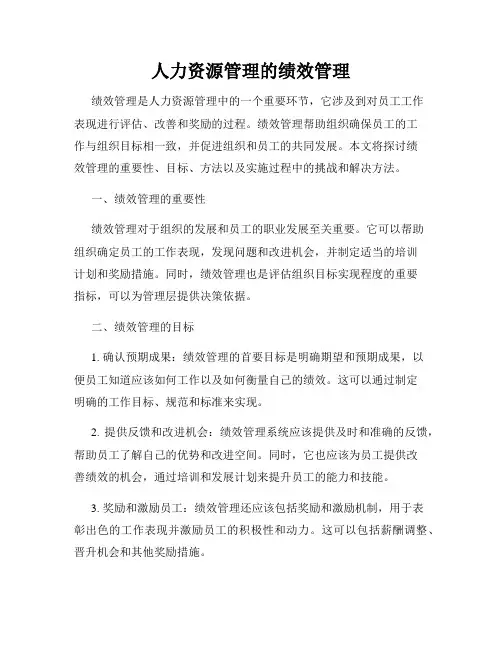 人力资源管理的绩效管理

绩效管理是人力资源管理中的一个重要环节，它涉及到对员工工作表现进行评估、改善和奖励的过程。绩效管理帮助组织确保员工的工作与组织目标相一致，并促进组织和员工的共同发展。本文将探讨绩效管理的重要性、目标、方法以及实施过程中的挑战和解决方法。

一、绩效管理的重要性

绩效管理对于组织的发展和员工的职业发展至关重要。它可以帮助组织确定员工的工作表现，发现问题和改进机会，并制定适当的培训计划和奖励措施。同时，绩效管理也是评估组织目标实现程度的重要指标，可以为管理层提供决策依据。

二、绩效管理的目标

1. 确认预期成果：绩效管理的首要目标是明确期望和预期成果，以便员工知道应该如何工作以及如何衡量自己的绩效。这可以通过制定明确的工作目标、规范和标准来实现。

2. 提供反馈和改进机会：绩效管理系统应该提供及时和准确的反馈，帮助员工了解自己的优势和改进空间。同时，它也应该为员工提供改善绩效的机会，通过培训和发展计划来提升员工的能力和技能。

3. 奖励和激励员工：绩效管理还应该包括奖励和激励机制，用于表彰出色的工作表现并激励员工的积极性和动力。这可以包括薪酬调整、晋升机会和其他奖励措施。